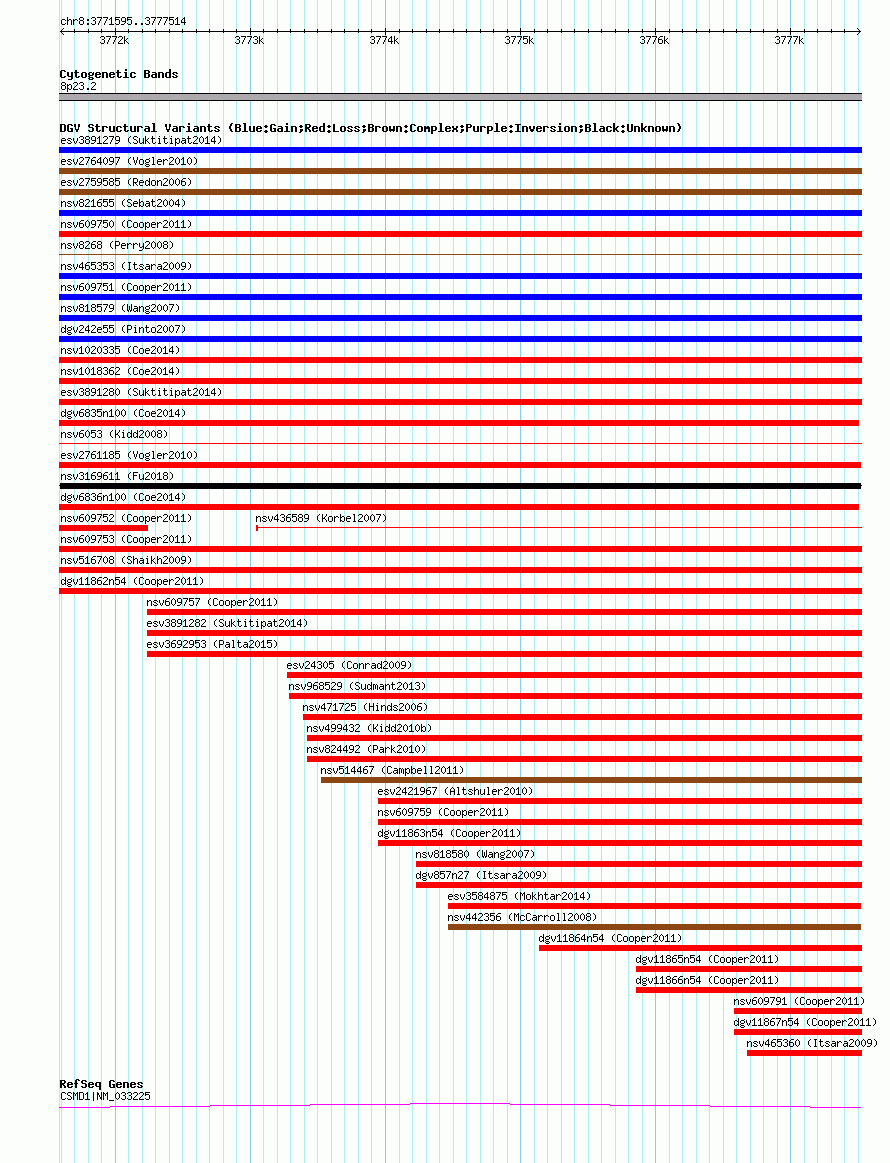 chr8:3771595..3777514

3772k 3773k 3774k 3775k 3776k 3777k

Cytogenetic Bands
8p23.2

DGV Structural Variants (Blue:Gain;Red:Loss;Brown:Complex;Purple:Inversion;Black:Unknown)
esv3891279 (Suktitipat2014)
esv2764097 (Vogler2010)
esv2759585 (Redon2006)
nsv821655 (Sebat2004)
nsv609750 (Cooper2011)
nsv8268 (Perry2008)
nsv465353 (Itsara2009)
nsv609751 (Cooper2011)
nsv818579 (Wang2007)
dgv242e55 (Pinto2007)
nsv1020335 (Coe2014)
nsv1018362 (Coe2014)
esv3891280 (Suktitipat2014)
dgv6835n100 (Coe2014)
nsv6053 (Kidd2008)
esv2761185 (Vogler2010)
nsv3169611 (Fu2018)
dgv6836n100 (Coe2014)
nsv609752 (Cooper2011)
nsv436589 (Korbel2007)
nsv609753 (Cooper2011)
nsv516708 (Shaikh2009)
dgv11862n54 (Cooper2011)
nsv609757 (Cooper2011)
esv3891282 (Suktitipat2014)
esv3692953 (Palta2015)
esv24305 (Conrad2009)
nsv968529 (Sudmant2013)
nsv471725 (Hinds2006)
nsv499432 (Kidd2010b)
nsv824492 (Park2010)
nsv514467 (Campbell2011)
esv2421967 (Altshuler2010)
nsv609759 (Cooper2011)
dgv11863n54 (Cooper2011)
nsv818580 (Wang2007)
dgv857n27 (Itsara2009)
esv3584875 (Mokhtar2014)
nsv442356 (McCarroll2008)
dgv11864n54 (Cooper2011)
dgv11865n54 (Cooper2011)
dgv11866n54 (Cooper2011)
nsv609791 (Cooper2011)
dgv11867n54 (Cooper2011)
nsv465360 (Itsara2009)

RefSeq Genes
CSMD1|NM_033225